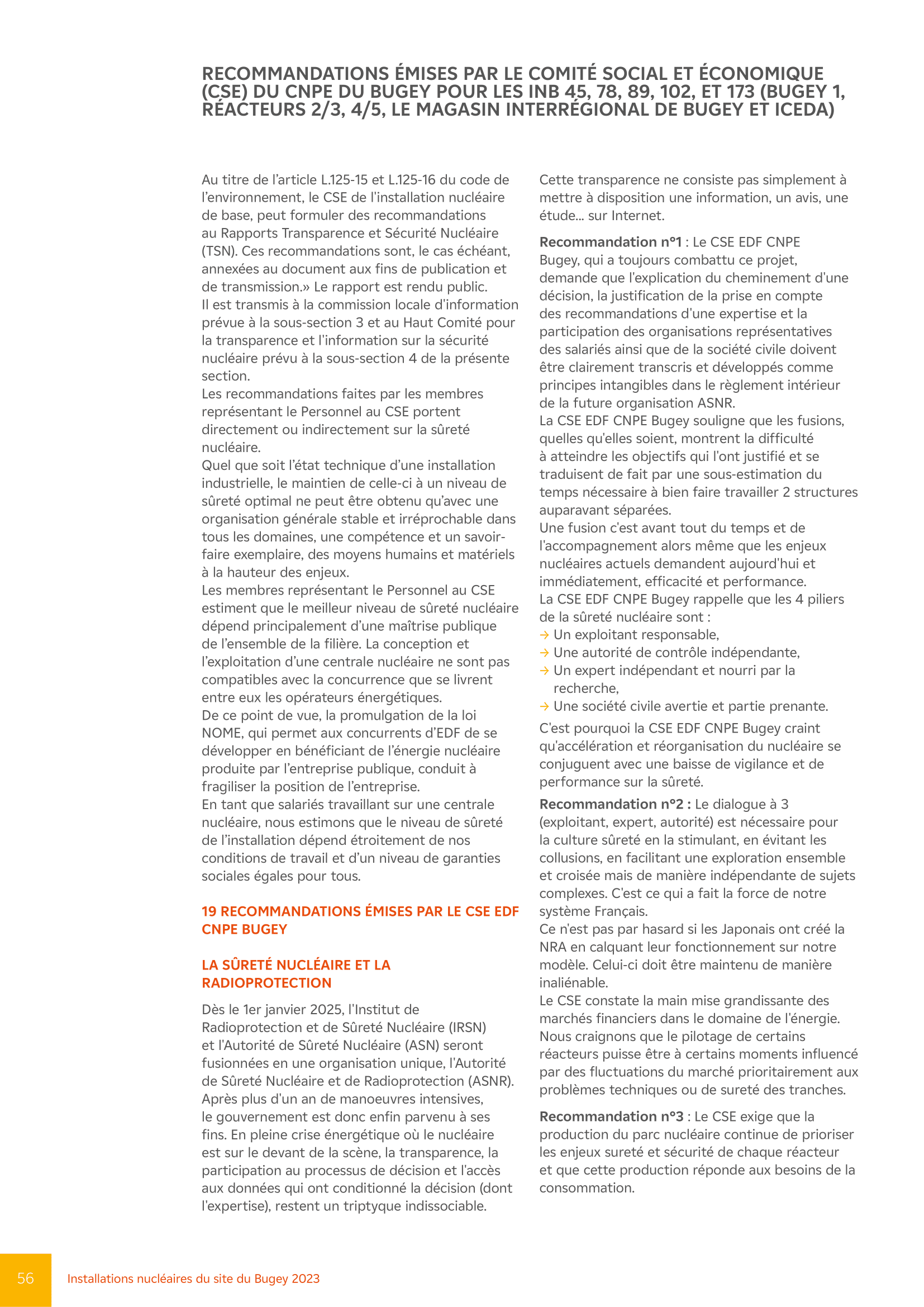 RECOMMANDATIONS ÉMISES PAR LE COMITÉ SOCIAL ET ÉCONOMIQUE (CSE) DU CNPE DU BUGEY POUR LES INB 45, 78, 89, 102, ET 173 (BUGEY 1, RÉACTEURS 2/3, 4/5, LE MAGASIN INTERRÉGIONAL DE BUGEY ET ICEDA)

Au titre de l'article L.125-15 et L.125-16 du code de l'environnement, le CSE de l'installation nucléaire de base, peut formuler des recommandations au Rapports Transparence et Sécurité Nucléaire (TSN). Ces recommandations sont, le cas échéant, annexées au document aux fins de publication et de transmission.» Le rapport est rendu public.
Il est transmis à la commission locale d'information prévue à la sous-section 3 et au Haut Comité pour la transparence et l'information sur la sécurité nucléaire prévu à la sous-section 4 de la présente section.
Les recommandations faites par les membres représentant le Personnel au CSE portent directement ou indirectement sur la sûreté nucléaire.
Quel que soit l'état technique d'une installation industrielle, le maintien de celle-ci à un niveau de sûreté optimal ne peut être obtenu qu'avec une organisation générale stable et irréprochable dans tous les domaines, une compétence et un savoir-faire exemplaire, des moyens humains et matériels à la hauteur des enjeux.
Les membres représentant le Personnel au CSE estiment que le meilleur niveau de sûreté nucléaire dépend principalement d'une maîtrise publique de l'ensemble de la filière. La conception et l'exploitation d'une centrale nucléaire ne sont pas compatibles avec la concurrence que se livrent entre eux les opérateurs énergétiques.
De ce point de vue, la promulgation de la loi NOME, qui permet aux concurrents d'EDF de se développer en bénéficiant de l'énergie nucléaire produite par l'entreprise publique, conduit à fragiliser la position de l'entreprise.
En tant que salariés travaillant sur une centrale nucléaire, nous estimons que le niveau de sûreté de l'installation dépend étroitement de nos conditions de travail et d'un niveau de garanties sociales égales pour tous.

19 RECOMMANDATIONS ÉMISES PAR LE CSE EDF CNPE BUGEY

LA SÛRETÉ NUCLÉAIRE ET LA RADIOPROTECTION

Dès le 1er janvier 2025, l'Institut de Radioprotection et de Sûreté Nucléaire (IRSN) et l'Autorité de Sûreté Nucléaire (ASN) seront fusionnées en une organisation unique, l'Autorité de Sûreté Nucléaire et de Radioprotection (ASNR). Après plus d'un an de manoeuvres intensives, le gouvernement est donc enfin parvenu à ses fins. En pleine crise énergétique où le nucléaire est sur le devant de la scène, la transparence, la participation au processus de décision et l'accès aux données qui ont conditionné la décision (dont l'expertise), restent un triptyque indissociable.

Cette transparence ne consiste pas simplement à mettre à disposition une information, un avis, une étude... sur Internet.

Recommandation n°1 : Le CSE EDF CNPE Bugey, qui a toujours combattu ce projet, demande que l'explication du cheminement d'une décision, la justification de la prise en compte des recommandations d'une expertise et la participation des organisations représentatives des salariés ainsi que de la société civile doivent être clairement transcris et développés comme principes intangibles dans le règlement intérieur de la future organisation ASNR.
La CSE EDF CNPE Bugey souligne que les fusions, quelles qu'elles soient, montrent la difficulté à atteindre les objectifs qui l'ont justifié et se traduisent de fait par une sous-estimation du temps nécessaire à bien faire travailler 2 structures auparavant séparées.
Une fusion c'est avant tout du temps et de l'accompagnement alors même que les enjeux nucléaires actuels demandent aujourd'hui et immédiatement, efficacité et performance.
La CSE EDF CNPE Bugey rappelle que les 4 piliers de la sûreté nucléaire sont :
→ Un exploitant responsable,
→ Une autorité de contrôle indépendante,
→ Un expert indépendant et nourri par la recherche,
→ Une société civile avertie et partie prenante.
C'est pourquoi la CSE EDF CNPE Bugey craint qu'accélération et réorganisation du nucléaire se conjuguent avec une baisse de vigilance et de performance sur la sûreté.

Recommandation n°2 : Le dialogue à 3 (exploitant, expert, autorité) est nécessaire pour la culture sûreté en la stimulant, en évitant les collusions, en facilitant une exploration ensemble et croisée mais de manière indépendante de sujets complexes. C'est ce qui a fait la force de notre système Français.
Ce n'est pas par hasard si les Japonais ont créé la NRA en calquant leur fonctionnement sur notre modèle. Celui-ci doit être maintenu de manière inaliénable.
Le CSE constate la main mise grandissante des marchés financiers dans le domaine de l'énergie. Nous craignons que le pilotage de certains réacteurs puisse être à certains moments influencé par des fluctuations du marché prioritairement aux problèmes techniques ou de sureté des tranches.

Recommandation n°3 : Le CSE exige que la production du parc nucléaire continue de prioriser les enjeux sureté et sécurité de chaque réacteur et que cette production réponde aux besoins de la consommation.

56 Installations nucléaires du site du Bugey 2023